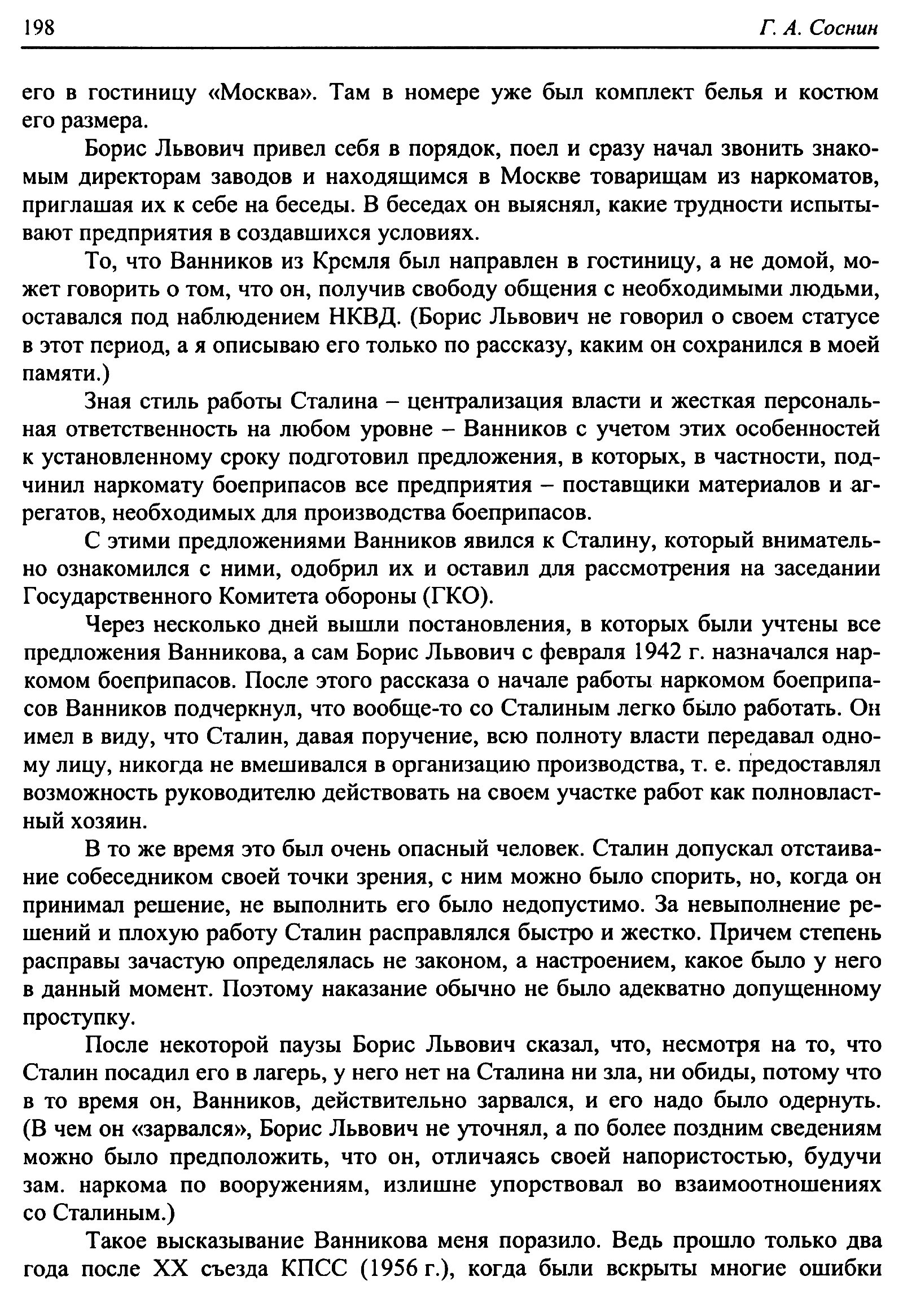 198

Г. А. Соснин

его в гостиницу «Москва». Там в номере уже был комплект белья и костюм его размера.

Борис Львович привел себя в порядок, поел и сразу начал звонить знакомым директорам заводов и находящимся в Москве товарищам из наркоматов, приглашая их к себе на беседы. В беседах он выяснял, какие трудности испытывают предприятия в создавшихся условиях.

То, что Ванников из Кремля был направлен в гостиницу, а не домой, может говорить о том, что он, получив свободу общения с необходимыми людьми, оставался под наблюдением НКВД. (Борис Львович не говорил о своем статусе в этот период, а я описываю его только по рассказу, каким он сохранился в моей памяти.)

Зная стиль работы Сталина – централизация власти и жесткая персональная ответственность на любом уровне – Ванников с учетом этих особенностей к установленному сроку подготовил предложения, в которых, в частности, подчинил наркомату боеприпасов все предприятия – поставщики материалов и агрегатов, необходимых для производства боеприпасов.

С этими предложениями Ванников явился к Сталину, который внимательно ознакомился с ними, одобрил их и оставил для рассмотрения на заседании Государственного Комитета обороны (ГКО).

Через несколько дней вышли постановления, в которых были учтены все предложения Ванникова, а сам Борис Львович с февраля 1942 г. назначался наркомом боеприпасов. После этого рассказа о начале работы наркомом боеприпасов Ванников подчеркнул, что вообще-то со Сталиным легко было работать. Он имел в виду, что Сталин, давая поручение, всю полноту власти передавал одному лицу, никогда не вмешивался в организацию производства, т. е. предоставлял возможность руководителю действовать на своем участке работ как полновластный хозяин.

В то же время это был очень опасный человек. Сталин допускал отстаивание собеседником своей точки зрения, с ним можно было спорить, но, когда он принимал решение, не выполнить его было недопустимо. За невыполнение решений и плохую работу Сталин расправлялся быстро и жестко. Причем степень расправы зачастую определялась не законом, а настроением, какое было у него в данный момент. Поэтому наказание обычно не было адекватно допущенному проступку.

После некоторой паузы Борис Львович сказал, что, несмотря на то, что Сталин посадил его в лагерь, у него нет на Сталина ни зла, ни обиды, потому что в то время он, Ванников, действительно зарвался, и его надо было одернуть. (В чем он «зарвался», Борис Львович не уточнял, а по более поздним сведениям можно было предположить, что он, отличаясь своей напористостью, будучи зам. наркома по вооружениям, излишне упорствовал во взаимоотношениях со Сталиным.)

Такое высказывание Ванникова меня поразило. Ведь прошло только два года после XX съезда КПСС (1956 г.), когда были вскрыты многие ошибки